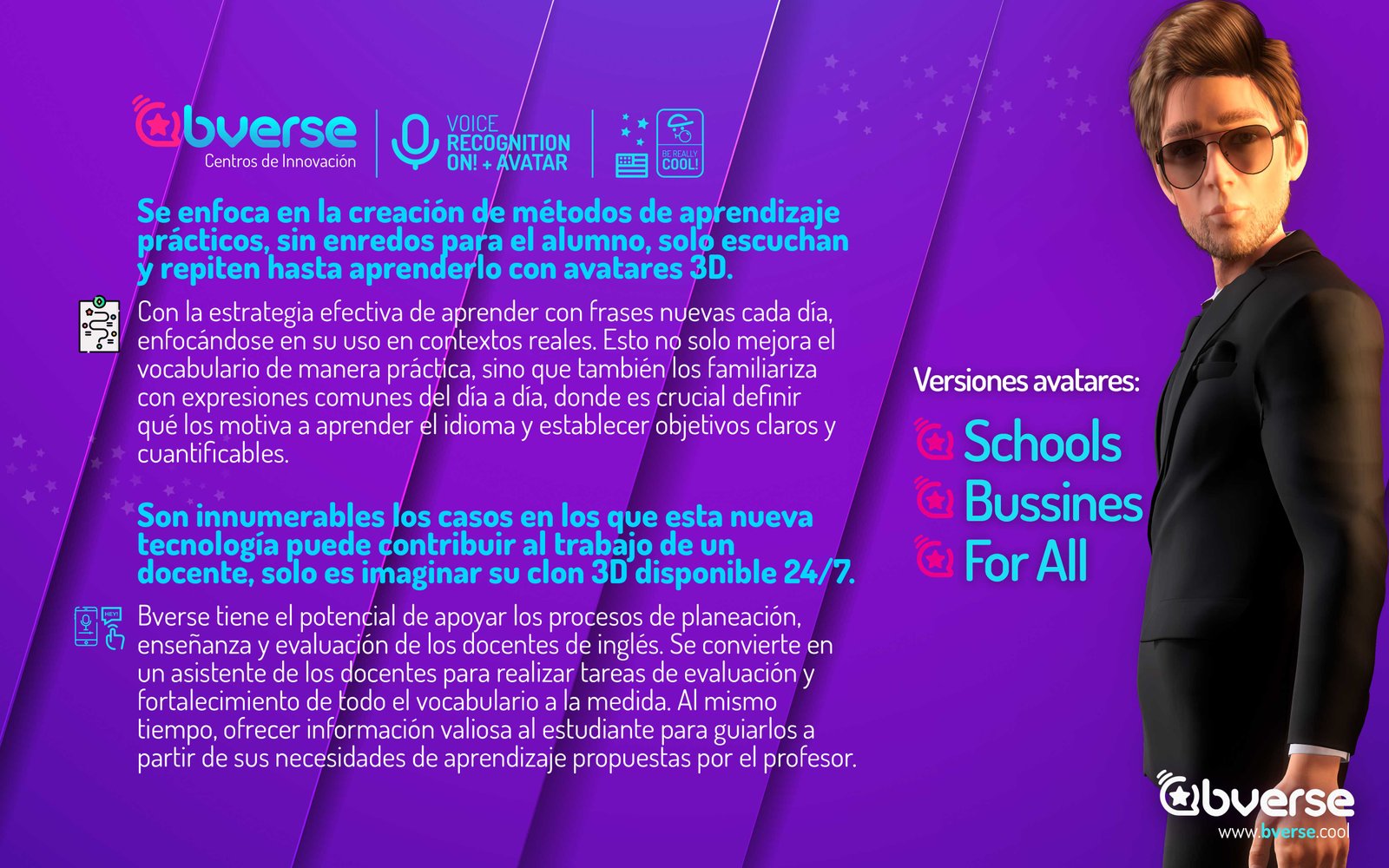 bverse
Centros de Innovación

VOICE RECOGNITION ON! + AVATAR

BE REALLY COOL!

Se enfoca en la creación de métodos de aprendizaje prácticos, sin enredos para el alumno, solo escuchan y repiten hasta aprenderlo con avatares 3D.

Con la estrategia efectiva de aprender con frases nuevas cada día, enfocándose en su uso en contextos reales. Esto no solo mejora el vocabulario de manera práctica, sino que también los familiariza con expresiones comunes del día a día, donde es crucial definir qué los motiva a aprender el idioma y establecer objetivos claros y cuantificables.

Son innumerables los casos en los que esta nueva tecnología puede contribuir al trabajo de un docente, solo es imaginar su clon 3D disponible 24/7.

HEY!

Bverse tiene el potencial de apoyar los procesos de planeación, enseñanza y evaluación de los docentes de inglés. Se convierte en un asistente de los docentes para realizar tareas de evaluación y fortalecimiento de todo el vocabulario a la medida. Al mismo tiempo, ofrecer información valiosa al estudiante para guiarlos a partir de sus necesidades de aprendizaje propuestas por el profesor.

Versiones avatares:
Schools
Bussines
For All

bverse
www.bverse.cool